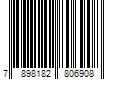 7 898182 806908